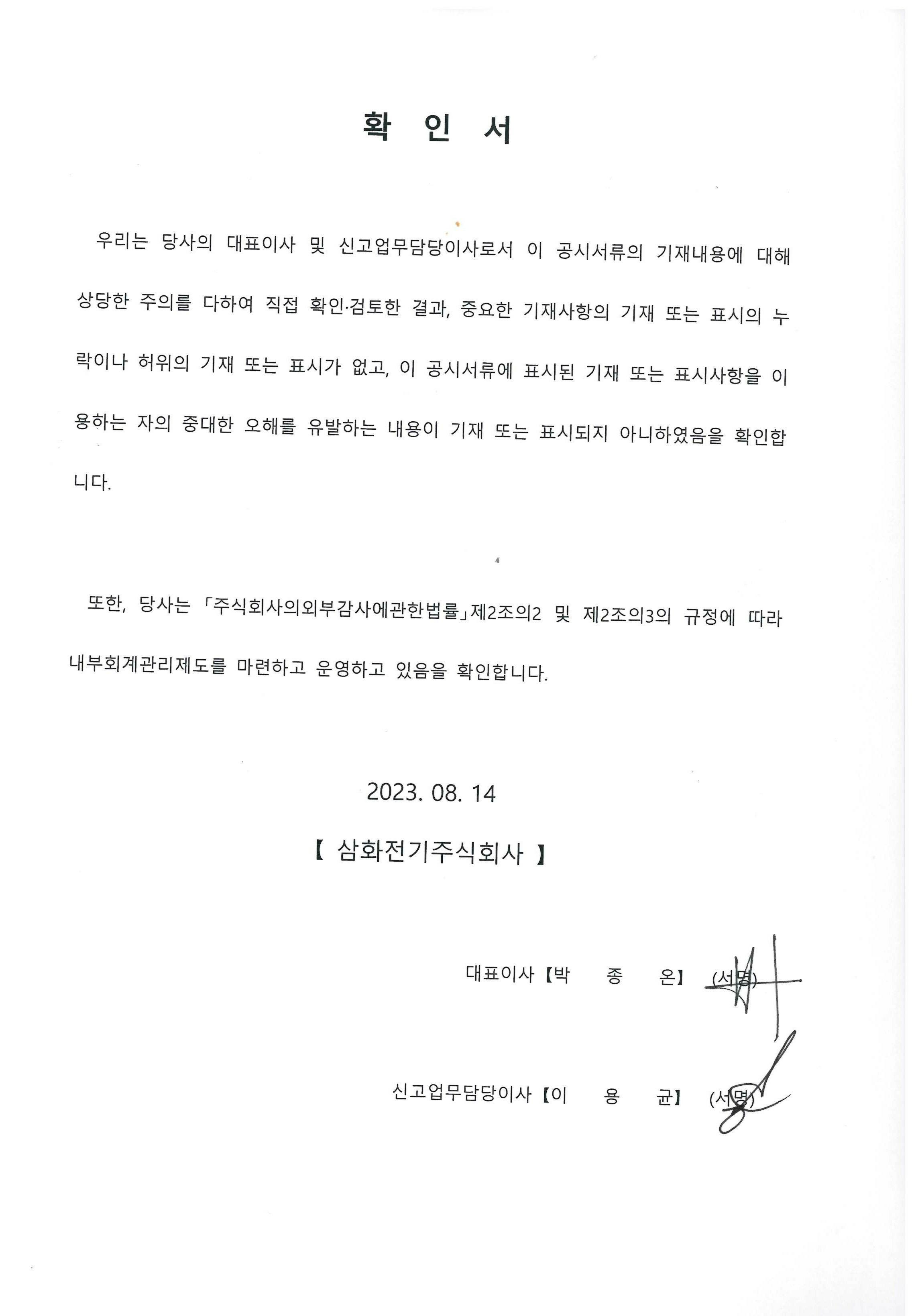 확 인 서

우리는 당사의 대표이사 및 신고업무담당이사로서 이 공시서류의 기재내용에 대해 상당한 주의를 다하여 직접 확인·검토한 결과, 중요한 기재사항의 기재 또는 표시의 누락이나 허위의 기재 또는 표시가 없고, 이 공시서류에 표시된 기재 또는 표시사항을 이용하는 자의 중대한 오해를 유발하는 내용이 기재 또는 표시되지 아니하였음을 확인합니다.

또한, 당사는 「주식회사의외부감사에관한법률」제2조의2 및 제2조의3의 규정에 따라 내부회계관리제도를 마련하고 운영하고 있음을 확인합니다.

2023. 08. 14

【 삼화전기주식회사 】

대표이사【박 종 온】 (서명)

신고업무담당이사【이 용 균】 (서명)